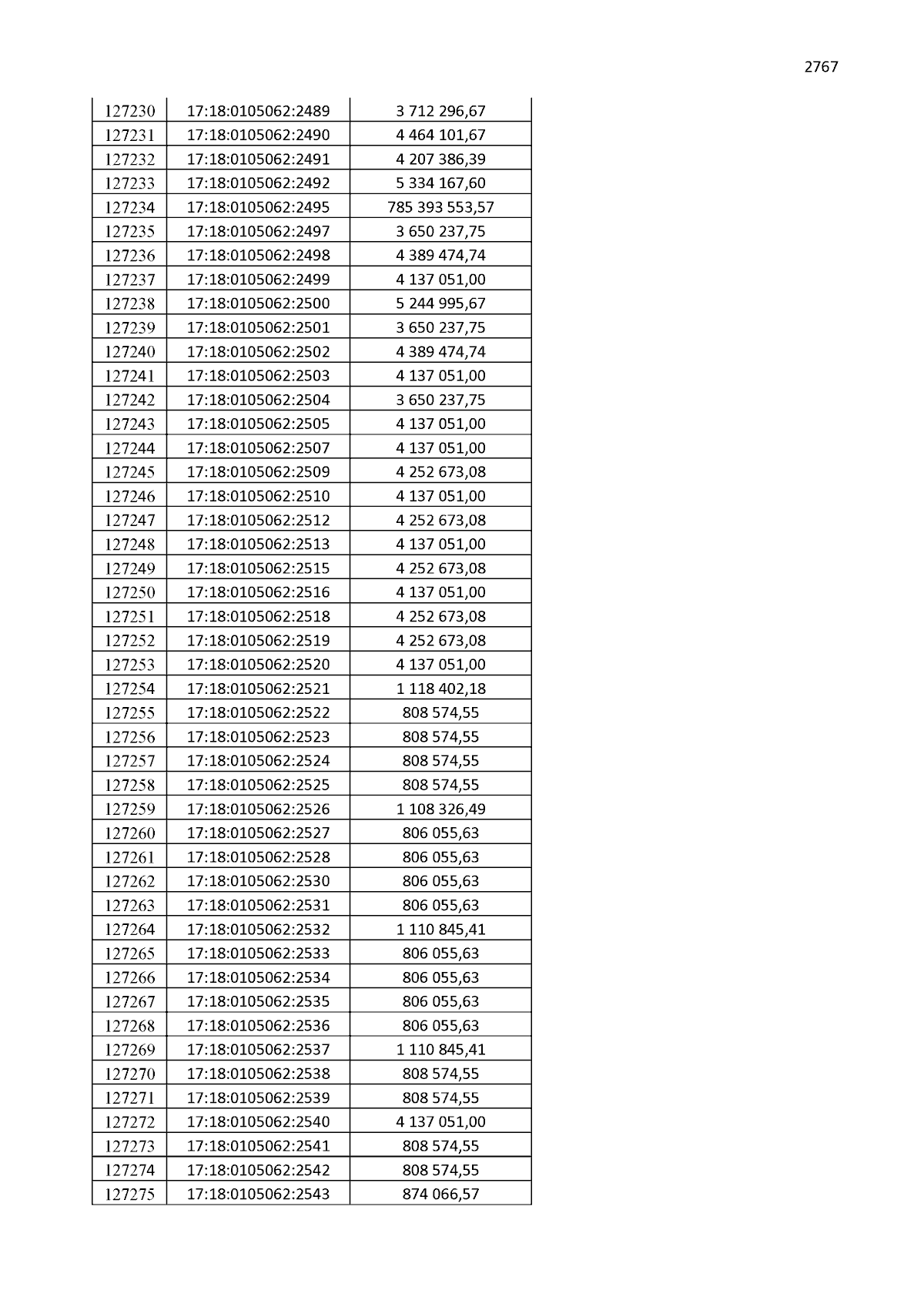 2767

| 127230 | 17:18:0105062:2489 | 3 712 296,67 |
|---|---|---|
| 127231 | 17:18:0105062:2490 | 4 464 101,67 |
| 127232 | 17:18:0105062:2491 | 4 207 386,39 |
| 127233 | 17:18:0105062:2492 | 5 334 167,60 |
| 127234 | 17:18:0105062:2495 | 785 393 553,57 |
| 127235 | 17:18:0105062:2497 | 3 650 237,75 |
| 127236 | 17:18:0105062:2498 | 4 389 474,74 |
| 127237 | 17:18:0105062:2499 | 4 137 051,00 |
| 127238 | 17:18:0105062:2500 | 5 244 995,67 |
| 127239 | 17:18:0105062:2501 | 3 650 237,75 |
| 127240 | 17:18:0105062:2502 | 4 389 474,74 |
| 127241 | 17:18:0105062:2503 | 4 137 051,00 |
| 127242 | 17:18:0105062:2504 | 3 650 237,75 |
| 127243 | 17:18:0105062:2505 | 4 137 051,00 |
| 127244 | 17:18:0105062:2507 | 4 137 051,00 |
| 127245 | 17:18:0105062:2509 | 4 252 673,08 |
| 127246 | 17:18:0105062:2510 | 4 137 051,00 |
| 127247 | 17:18:0105062:2512 | 4 252 673,08 |
| 127248 | 17:18:0105062:2513 | 4 137 051,00 |
| 127249 | 17:18:0105062:2515 | 4 252 673,08 |
| 127250 | 17:18:0105062:2516 | 4 137 051,00 |
| 127251 | 17:18:0105062:2518 | 4 252 673,08 |
| 127252 | 17:18:0105062:2519 | 4 252 673,08 |
| 127253 | 17:18:0105062:2520 | 4 137 051,00 |
| 127254 | 17:18:0105062:2521 | 1 118 402,18 |
| 127255 | 17:18:0105062:2522 | 808 574,55 |
| 127256 | 17:18:0105062:2523 | 808 574,55 |
| 127257 | 17:18:0105062:2524 | 808 574,55 |
| 127258 | 17:18:0105062:2525 | 808 574,55 |
| 127259 | 17:18:0105062:2526 | 1 108 326,49 |
| 127260 | 17:18:0105062:2527 | 806 055,63 |
| 127261 | 17:18:0105062:2528 | 806 055,63 |
| 127262 | 17:18:0105062:2530 | 806 055,63 |
| 127263 | 17:18:0105062:2531 | 806 055,63 |
| 127264 | 17:18:0105062:2532 | 1 110 845,41 |
| 127265 | 17:18:0105062:2533 | 806 055,63 |
| 127266 | 17:18:0105062:2534 | 806 055,63 |
| 127267 | 17:18:0105062:2535 | 806 055,63 |
| 127268 | 17:18:0105062:2536 | 806 055,63 |
| 127269 | 17:18:0105062:2537 | 1 110 845,41 |
| 127270 | 17:18:0105062:2538 | 808 574,55 |
| 127271 | 17:18:0105062:2539 | 808 574,55 |
| 127272 | 17:18:0105062:2540 | 4 137 051,00 |
| 127273 | 17:18:0105062:2541 | 808 574,55 |
| 127274 | 17:18:0105062:2542 | 808 574,55 |
| 127275 | 17:18:0105062:2543 | 874 066,57 |